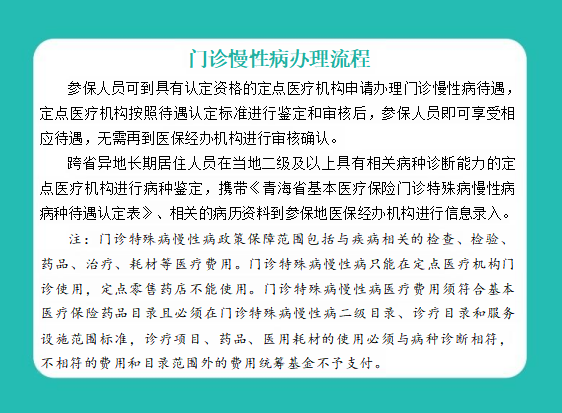 门诊慢性病办理流程

参保人员可到具有认定资格的定点医疗机构申请办理门诊慢性病待遇，定点医疗机构按照待遇认定标准进行鉴定和审核后，参保人员即可享受相应待遇，无需再到医保经办机构进行审核确认。

跨省异地长期居住人员在当地二级及以上具有相关病种诊断能力的定点医疗机构进行病种鉴定，携带《青海省基本医疗保险门诊特殊病慢性病病种待遇认定表》、相关的病历资料到参保地医保经办机构进行信息录入。

注：门诊特殊病慢性病政策保障范围包括与疾病相关的检查、检验、药品、治疗、耗材等医疗费用。门诊特殊病慢性病只能在定点医疗机构门诊使用，定点零售药店不能使用。门诊特殊病慢性病医疗费用须符合基本医疗保险药品目录且必须在门诊特殊病慢性病二级目录、诊疗目录和服务设施范围标准，诊疗项目、药品、医用耗材的使用必须与病种诊断相符，不相符的费用和目录范围外的费用统筹基金不予支付。